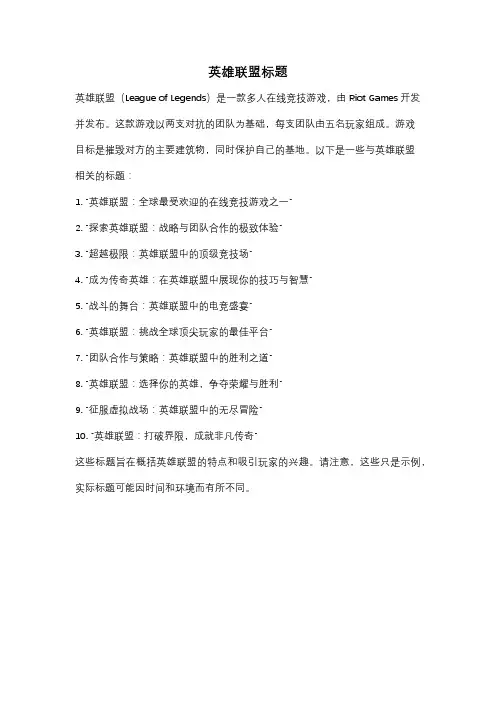 英雄联盟标题

英雄联盟（League of Legends）是一款多人在线竞技游戏，由 Riot Games 开发并发布。这款游戏以两支对抗的团队为基础，每支团队由五名玩家组成。游戏目标是摧毁对方的主要建筑物，同时保护自己的基地。以下是一些与英雄联盟相关的标题：

1. "英雄联盟：全球最受欢迎的在线竞技游戏之一"

2. "探索英雄联盟：战略与团队合作的极致体验"

3. "超越极限：英雄联盟中的顶级竞技场"

4. "成为传奇英雄：在英雄联盟中展现你的技巧与智慧"

5. "战斗的舞台：英雄联盟中的电竞盛宴"

6. "英雄联盟：挑战全球顶尖玩家的最佳平台"

7. "团队合作与策略：英雄联盟中的胜利之道"

8. "英雄联盟：选择你的英雄，争夺荣耀与胜利"

9. "征服虚拟战场：英雄联盟中的无尽冒险"

10. "英雄联盟：打破界限，成就非凡传奇"

这些标题旨在概括英雄联盟的特点和吸引玩家的兴趣。请注意，这些只是示例，实际标题可能因时间和环境而有所不同。